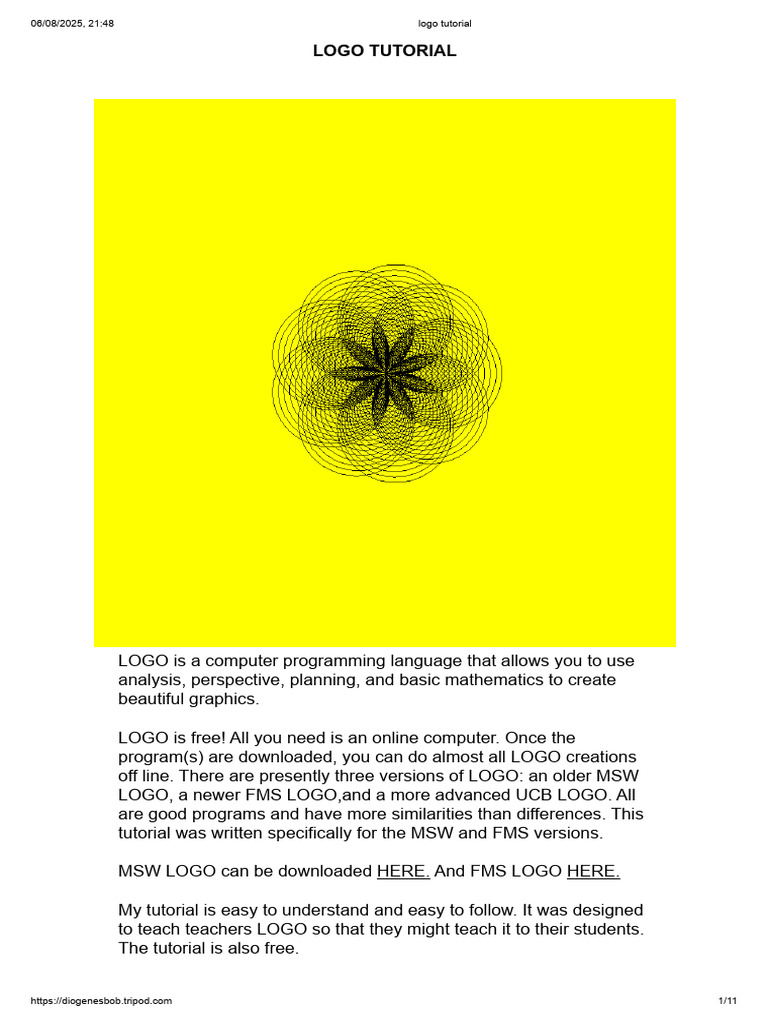 06/08/2025, 21:48 logo tutorial

LOGO TUTORIAL

LOGO is a computer programming language that allows you to use analysis, perspective, planning, and basic mathematics to create beautiful graphics.

LOGO is free! All you need is an online computer. Once the program(s) are downloaded, you can do almost all LOGO creations off line. There are presently three versions of LOGO: an older MSW LOGO, a newer FMS LOGO,and a more advanced UCB LOGO. All are good programs and have more similarities than differences. This tutorial was written specifically for the MSW and FMS versions.

MSW LOGO can be downloaded HERE. And FMS LOGO HERE.

My tutorial is easy to understand and easy to follow. It was designed to teach teachers LOGO so that they might teach it to their students. The tutorial is also free.

https://diogenesbob.tripod.com 1/11